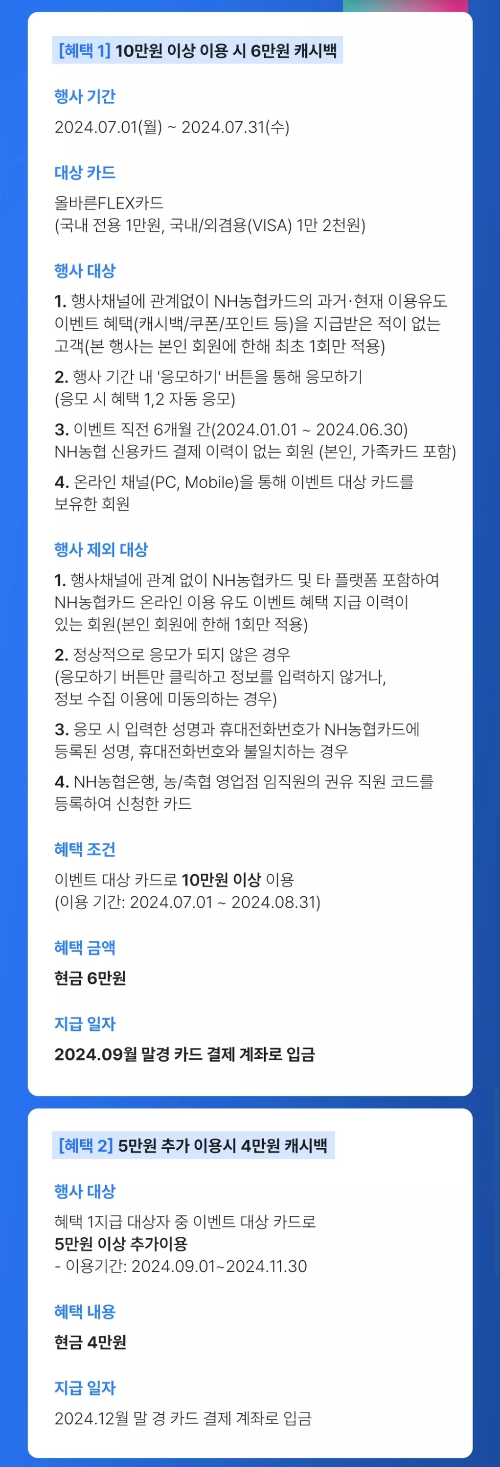 [혜택 1] 10만원 이상 이용 시 6만원 캐시백

행사 기간
2024.07.01(월) ~ 2024.07.31(수)

대상 카드
올바른FLEX카드
(국내 전용 1만원, 국내/외겸용(VISA) 1만 2천원)

행사 대상
1. 행사채널에 관계없이 NH농협카드의 과거·현재 이용유도 이벤트 혜택(캐시백/쿠폰/포인트 등)을 지급받은 적이 없는 고객(본 행사는 본인 회원에 한해 최초 1회만 적용)
2. 행사 기간 내 '응모하기' 버튼을 통해 응모하기
(응모 시 혜택 1,2 자동 응모)
3. 이벤트 직전 6개월 간(2024.01.01 ~ 2024.06.30) NH농협 신용카드 결제 이력이 없는 회원 (본인, 가족카드 포함)
4. 온라인 채널(PC, Mobile)을 통해 이벤트 대상 카드를 보유한 회원

행사 제외 대상
1. 행사채널에 관계 없이 NH농협카드 및 타 플랫폼 포함하여 NH농협카드 온라인 이용 유도 이벤트 혜택 지급 이력이 있는 회원(본인 회원에 한해 1회만 적용)
2. 정상적으로 응모가 되지 않은 경우
(응모하기 버튼만 클릭하고 정보를 입력하지 않거나, 정보 수집 이용에 미동의하는 경우)
3. 응모 시 입력한 성명과 휴대전화번호가 NH농협카드에 등록된 성명, 휴대전화번호와 불일치하는 경우
4. NH농협은행, 농/축협 영업점 임직원의 권유 직원 코드를 등록하여 신청한 카드

혜택 조건
이벤트 대상 카드로 10만원 이상 이용
(이용 기간: 2024.07.01 ~ 2024.08.31)

혜택 금액
현금 6만원

지급 일자
2024.09월 말경 카드 결제 계좌로 입금

[혜택 2] 5만원 추가 이용시 4만원 캐시백

행사 대상
혜택 1지급 대상자 중 이벤트 대상 카드로
5만원 이상 추가이용
- 이용기간: 2024.09.01~2024.11.30

혜택 내용
현금 4만원

지급 일자
2024.12월 말 경 카드 결제 계좌로 입금